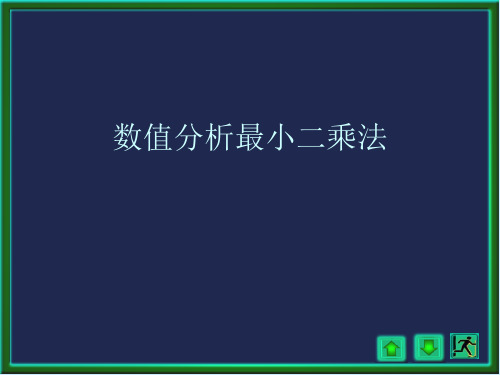 数值分析最小二乘法